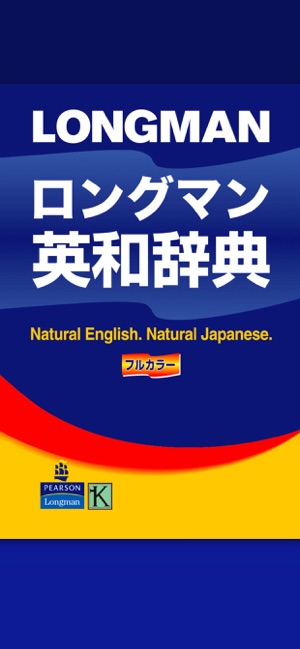 LONGMAN
ロングマン
英和辞典

Natural English. Natural Japanese.

フルカラー

PEARSON
Longman

K